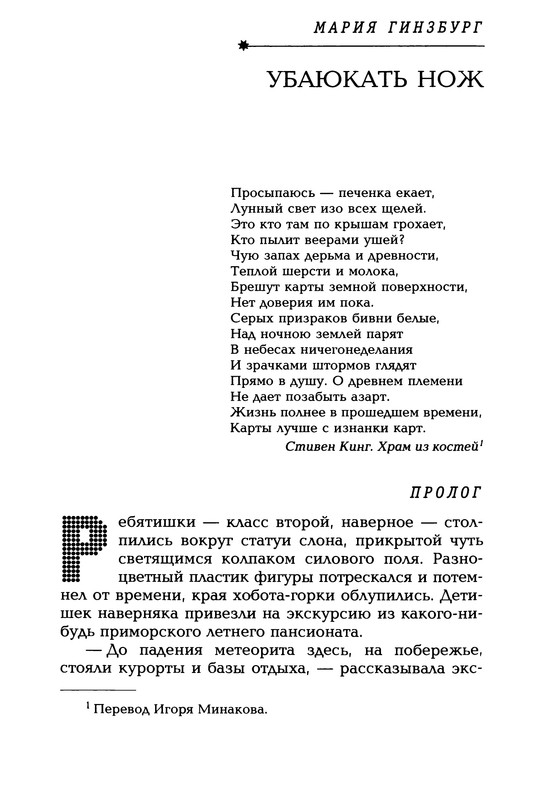 МАРИЯ ГИНЗБУРГ

УБАЮКАТЬ НОЖ

Просыпаюсь — печенка екает,
Лунный свет изо всех щелей.
Это кто там по крышам грохает,
Кто пылит веерами ушей?
Чую запах дерьма и древности,
Теплой шерсти и молока,
Брешут карты земной поверхности,
Нет доверия им пока.
Серых призраков бивни белые,
Над ночною землей парят
В небесах ничегонеделания
И зрачками штормов глядят
Прямо в душу. О древнем племени
Не дает позабыть азарт.
Жизнь полнее в прошедшем времени,
Карты лучше с изнанки карт.

Стивен Кинг. Храм из костей$^1$

ПРОЛОГ

Ребятишки — класс второй, наверное — столпились вокруг статуи слона, прикрытой чуть светящимся колпаком силового поля. Разноцветный пластик фигуры потрескался и потемнел от времени, края хобота-горки облупились. Детишек наверняка привезли на экскурсию из какого-нибудь приморского летнего пансионата.

— До падения метеорита здесь, на побережье, стояли курорты и базы отдыха, — рассказывала экс-

$^1$ Перевод Игоря Минакова.